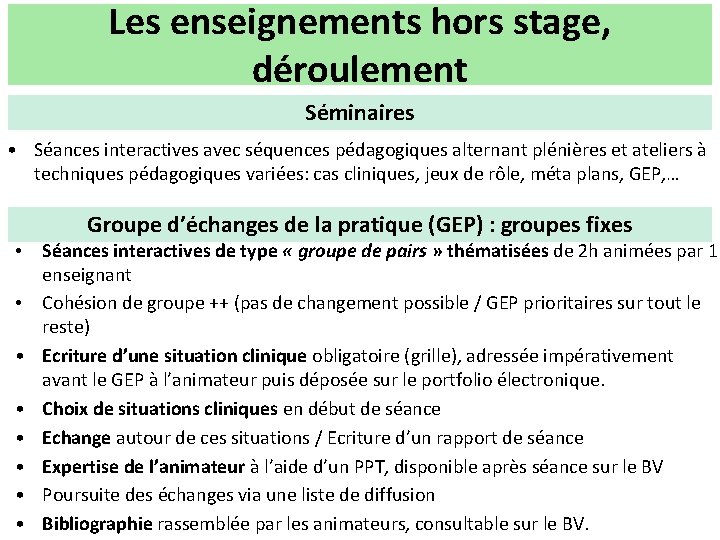 Les enseignements hors stage, déroulement

Séminaires

• Séances interactives avec séquences pédagogiques alternant plénières et ateliers à techniques pédagogiques variées: cas cliniques, jeux de rôle, méta plans, GEP,…

Groupe d'échanges de la pratique (GEP) : groupes fixes

• Séances interactives de type « groupe de pairs » thématisées de 2h animées par 1 enseignant
• Cohésion de groupe ++ (pas de changement possible / GEP prioritaires sur tout le reste)
• Ecriture d'une situation clinique obligatoire (grille), adressée impérativement avant le GEP à l'animateur puis déposée sur le portfolio électronique.
• Choix de situations cliniques en début de séance
• Echange autour de ces situations / Ecriture d'un rapport de séance
• Expertise de l'animateur à l'aide d'un PPT, disponible après séance sur le BV
• Poursuite des échanges via une liste de diffusion
• Bibliographie rassemblée par les animateurs, consultable sur le BV.